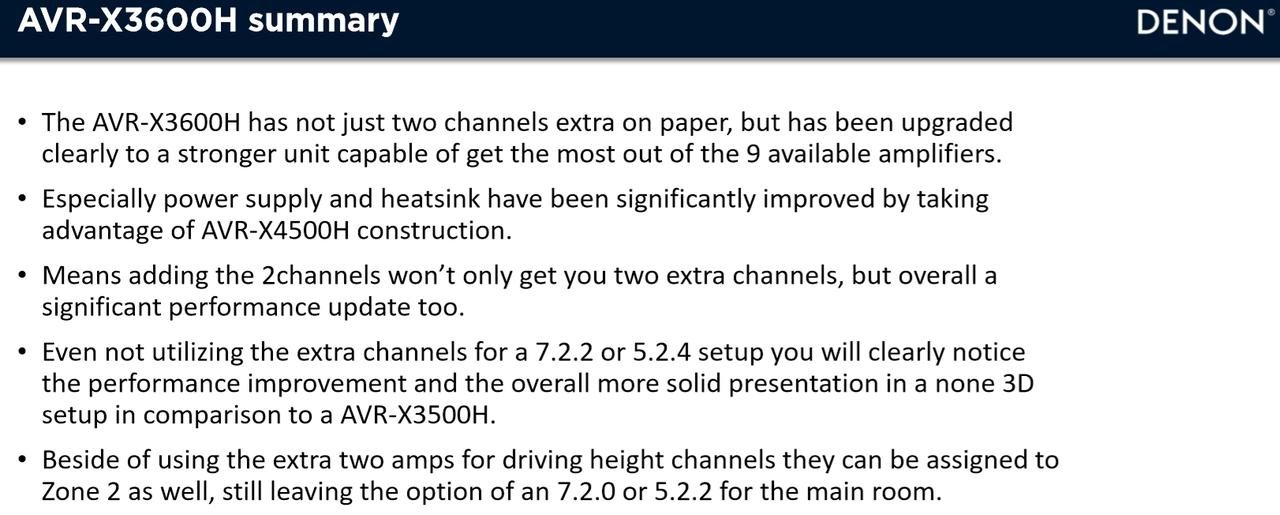 AVR-X3600H summary

DENON®

• The AVR-X3600H has not just two channels extra on paper, but has been upgraded clearly to a stronger unit capable of get the most out of the 9 available amplifiers.

• Especially power supply and heatsink have been significantly improved by taking advantage of AVR-X4500H construction.

• Means adding the 2channels won't only get you two extra channels, but overall a significant performance update too.

• Even not utilizing the extra channels for a 7.2.2 or 5.2.4 setup you will clearly notice the performance improvement and the overall more solid presentation in a none 3D setup in comparison to a AVR-X3500H.

• Beside of using the extra two amps for driving height channels they can be assigned to Zone 2 as well, still leaving the option of an 7.2.0 or 5.2.2 for the main room.